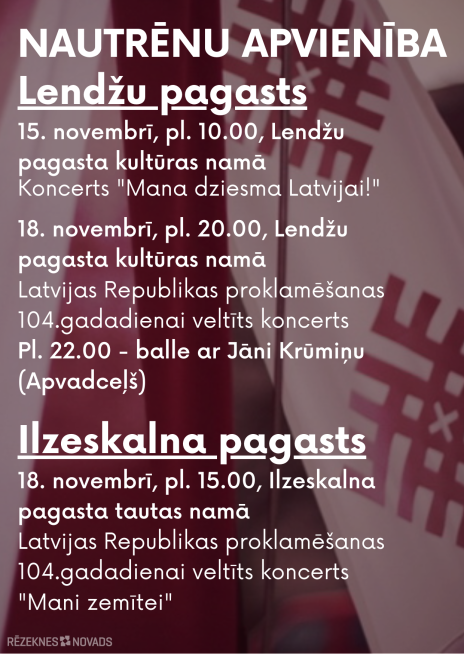 NAUTRĒNU APVIENĪBA

Lendžu pagasts

15. novembrī, pl. 10.00, Lendžu pagasta kultūras namā
Koncerts "Mana dziesma Latvijai!"

18. novembrī, pl. 20.00, Lendžu pagasta kultūras namā
Latvijas Republikas proklamēšanas 104.gadadienai veltīts koncerts
Pl. 22.00 - balle ar Jāni Krūmiņu (Apvadceļš)

Ilzeskalna pagasts

18. novembrī, pl. 15.00, Ilzeskalna pagasta tautas namā
Latvijas Republikas proklamēšanas 104.gadadienai veltīts koncerts "Mani zemītei"

RĒZEKNES NOVADS